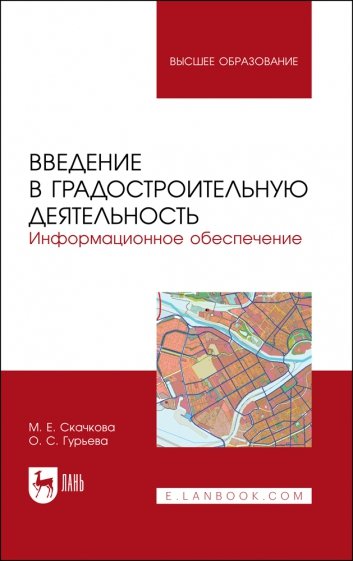 ВЫСШЕЕ ОБРАЗОВАНИЕ

ВВЕДЕНИЕ В ГРАДОСТРОИТЕЛЬНУЮ ДЕЯТЕЛЬНОСТЬ
Информационное обеспечение

М. Е. Скачкова
О. С. Гурьева

ЛАНЬ

E.LANBOOK.COM